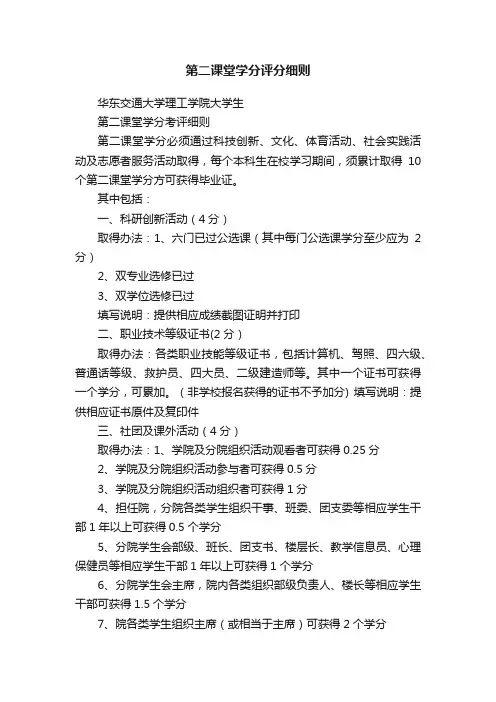 第二课堂学分评分细则

华东交通大学理工学院大学生

第二课堂学分考评细则

第二课堂学分必须通过科技创新、文化、体育活动、社会实践活动及志愿者服务活动取得，每个本科生在校学习期间，须累计取得 10 个第二课堂学分方可获得毕业证。

其中包括：

一、科研创新活动（4 分）

取得办法：1、六门已过公选课（其中每门公选课学分至少应为 2 分）

2、双专业选修已过

3、双学位选修已过

填写说明：提供相应成绩截图证明并打印

二、职业技术等级证书(2 分）

取得办法：各类职业技能等级证书，包括计算机、驾照、四六级、普通话等级、救护员、四大员、二级建造师等。其中一个证书可获得一个学分，可累加。（非学校报名获得的证书不予加分）填写说明：提供相应证书原件及复印件

三、社团及课外活动（4 分）

取得办法：1、学院及分院组织活动观看者可获得 0.25 分

2、学院及分院组织活动参与者可获得 0.5 分

3、学院及分院组织活动组织者可获得 1 分

4、担任院，分院各类学生组织干事、班委、团支委等相应学生干部 1 年以上可获得 0.5 个学分

5、分院学生会部级、班长、团支书、楼层长、教学信息员、心理保健员等相应学生干部 1 年以上可获得 1 个学分

6、分院学生会主席，院内各类组织部级负责人、楼长等相应学生干部可获得 1.5 个学分

7、院各类学生组织主席（或相当于主席）可获得 2 个学分